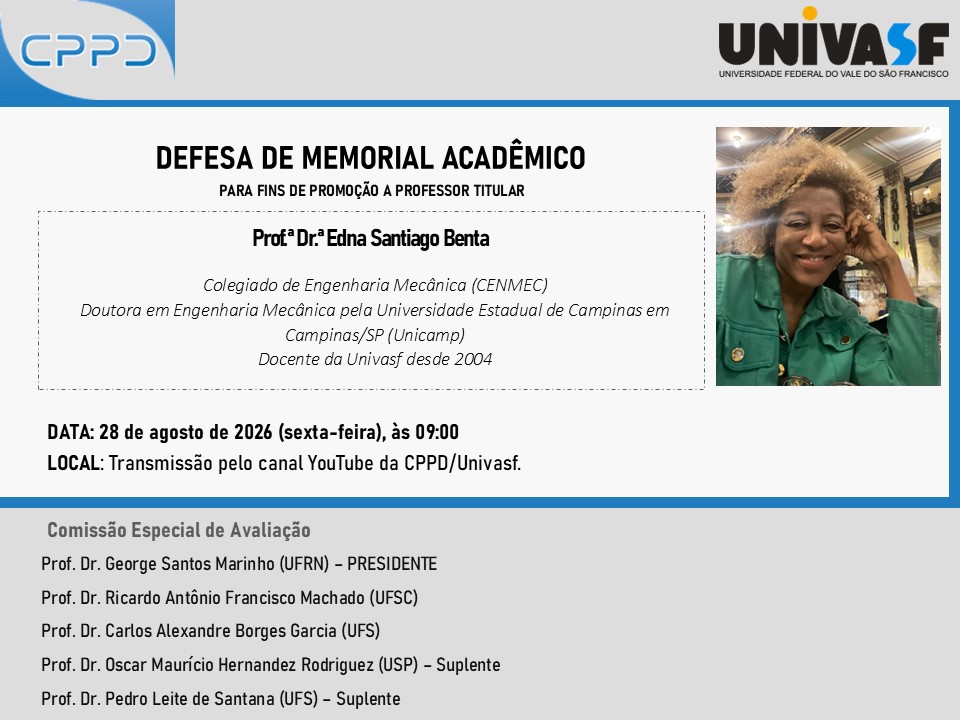 CPPD

UNIVASF
UNIVERSIDADE FEDERAL DO VALE DO SÃO FRANCISCO

DEFESA DE MEMORIAL ACADÊMICO

PARA FINS DE PROMOÇÃO A PROFESSOR TITULAR

Prof.ª Dr.ª Edna Santiago Benta

Colegiado de Engenharia Mecânica (CENMEC)
Doutora em Engenharia Mecânica pela Universidade Estadual de Campinas em Campinas/SP (Unicamp)
Docente da Univasf desde 2004

DATA: 28 de agosto de 2026 (sexta-feira), às 09:00
LOCAL: Transmissão pelo canal YouTube da CPPD/Univasf.

Comissão Especial de Avaliação
Prof. Dr. George Santos Marinho (UFRN) – PRESIDENTE
Prof. Dr. Ricardo Antônio Francisco Machado (UFSC)
Prof. Dr. Carlos Alexandre Borges Garcia (UFS)
Prof. Dr. Oscar Maurício Hernandez Rodriguez (USP) – Suplente
Prof. Dr. Pedro Leite de Santana (UFS) – Suplente